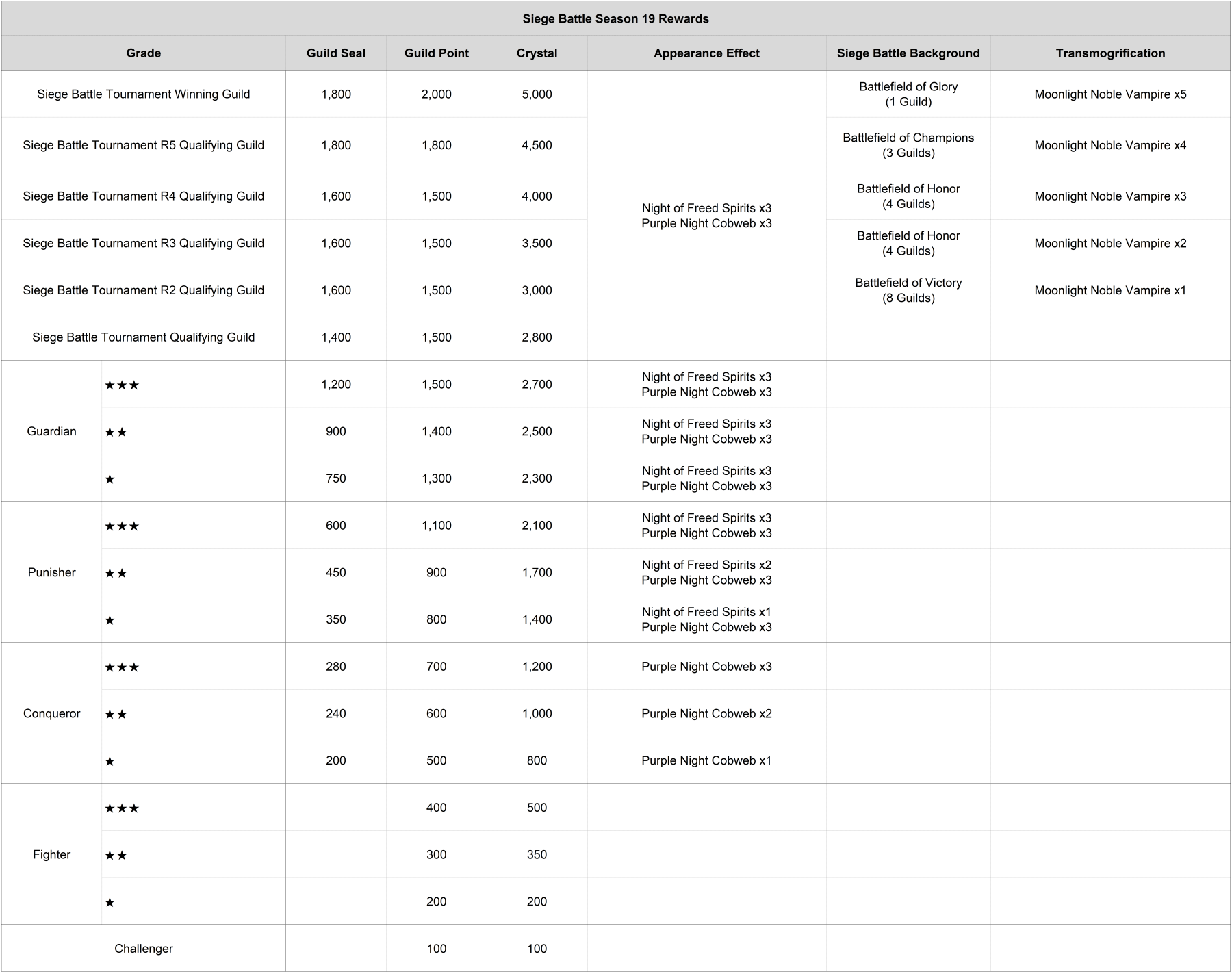 Siege Battle Season 19 Rewards

| Grade | | Guild Seal | Guild Point | Crystal | Appearance Effect | Siege Battle Background | Transmogrification |
|---|---|---|---|---|---|---|---|
| Siege Battle Tournament Winning Guild | | 1,800 | 2,000 | 5,000 | Night of Freed Spirits x3 Purple Night Cobweb x3 | Battlefield of Glory (1 Guild) | Moonlight Noble Vampire x5 |
| Siege Battle Tournament R5 Qualifying Guild | | 1,800 | 1,800 | 4,500 | | Battlefield of Champions (3 Guilds) | Moonlight Noble Vampire x4 |
| Siege Battle Tournament R4 Qualifying Guild | | 1,600 | 1,500 | 4,000 | | Battlefield of Honor (4 Guilds) | Moonlight Noble Vampire x3 |
| Siege Battle Tournament R3 Qualifying Guild | | 1,600 | 1,500 | 3,500 | | Battlefield of Honor (4 Guilds) | Moonlight Noble Vampire x2 |
| Siege Battle Tournament R2 Qualifying Guild | | 1,600 | 1,500 | 3,000 | | Battlefield of Victory (8 Guilds) | Moonlight Noble Vampire x1 |
| Siege Battle Tournament Qualifying Guild | | 1,400 | 1,500 | 2,800 | | | |
| Guardian | ★★★ | 1,200 | 1,500 | 2,700 | Night of Freed Spirits x3 Purple Night Cobweb x3 | | |
| | ★★ | 900 | 1,400 | 2,500 | Night of Freed Spirits x3 Purple Night Cobweb x3 | | |
| | ★ | 750 | 1,300 | 2,300 | Night of Freed Spirits x3 Purple Night Cobweb x3 | | |
| Punisher | ★★★ | 600 | 1,100 | 2,100 | Night of Freed Spirits x3 Purple Night Cobweb x3 | | |
| | ★★ | 450 | 900 | 1,700 | Night of Freed Spirits x2 Purple Night Cobweb x3 | | |
| | ★ | 350 | 800 | 1,400 | Night of Freed Spirits x1 Purple Night Cobweb x3 | | |
| Conqueror | ★★★ | 280 | 700 | 1,200 | Purple Night Cobweb x3 | | |
| | ★★ | 240 | 600 | 1,000 | Purple Night Cobweb x2 | | |
| | ★ | 200 | 500 | 800 | Purple Night Cobweb x1 | | |
| Fighter | ★★★ | | 400 | 500 | | | |
| | ★★ | | 300 | 350 | | | |
| | ★ | | 200 | 200 | | | |
| Challenger | | | 100 | 100 | | | |